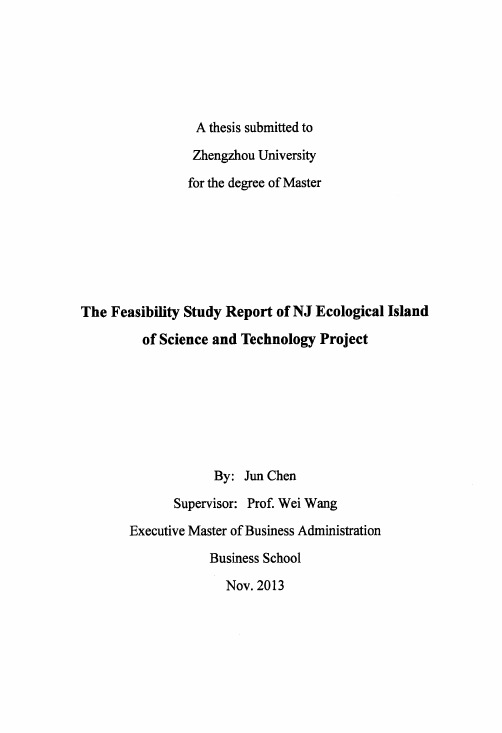 A thesis submitted to
Zhengzhou University
for the degree of Master

The Feasibility Study Report of NJ Ecological Island of Science and Technology Project

By: Jun Chen
Supervisor: Prof. Wei Wang
Executive Master of Business Administration
Business School
Nov. 2013